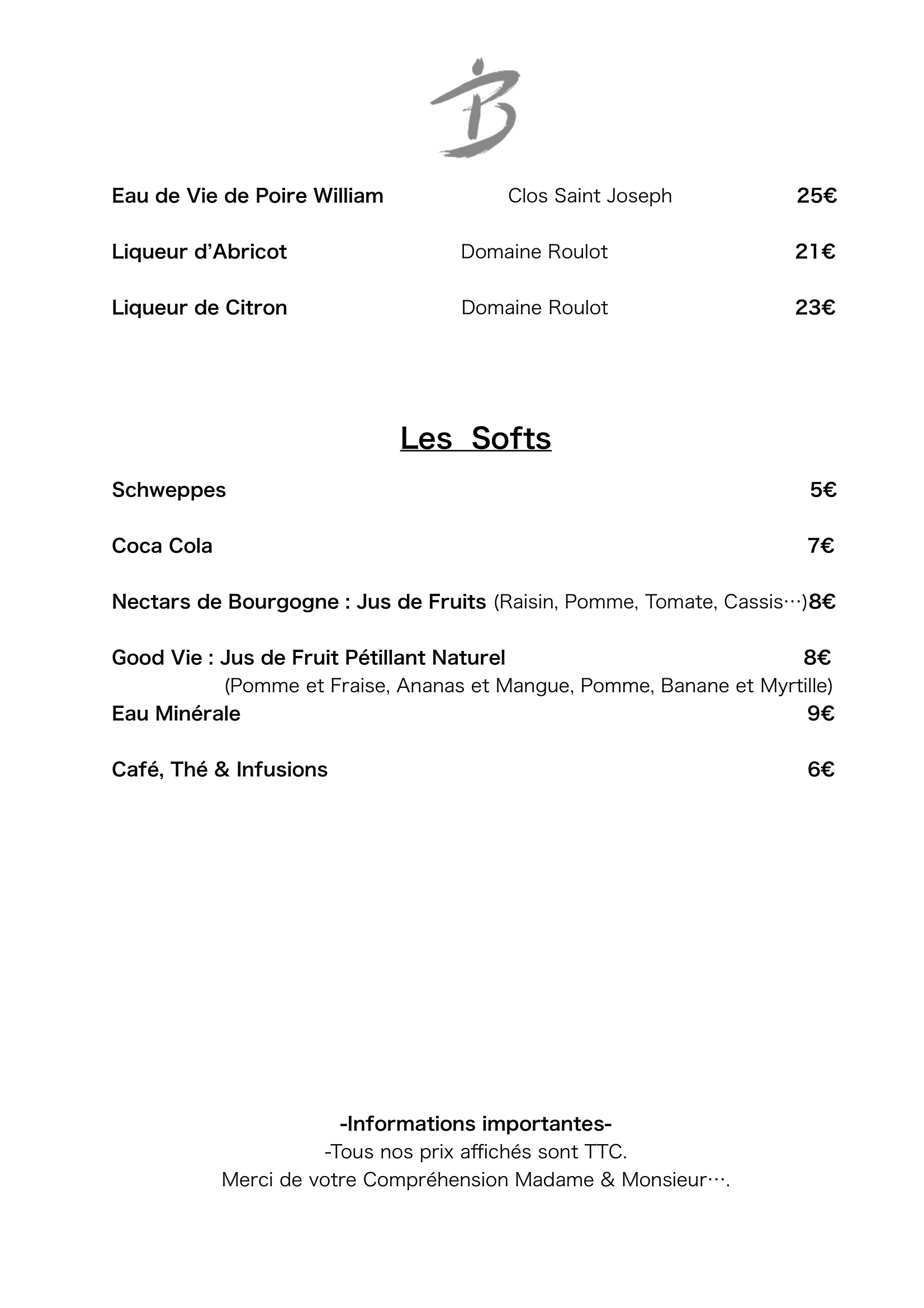 B

Eau de Vie de Poire William Clos Saint Joseph 25€

Liqueur d’Abricot Domaine Roulot 21€

Liqueur de Citron Domaine Roulot 23€

Les Softs

Schweppes 5€

Coca Cola 7€

Nectars de Bourgogne : Jus de Fruits (Raisin, Pomme, Tomate, Cassis…)8€

Good Vie : Jus de Fruit Pétillant Naturel 8€
(Pomme et Fraise, Ananas et Mangue, Pomme, Banane et Myrtille)

Eau Minérale 9€

Café, Thé & Infusions 6€

-Informations importantes-
-Tous nos prix affichés sont TTC.
Merci de votre Compréhension Madame & Monsieur….